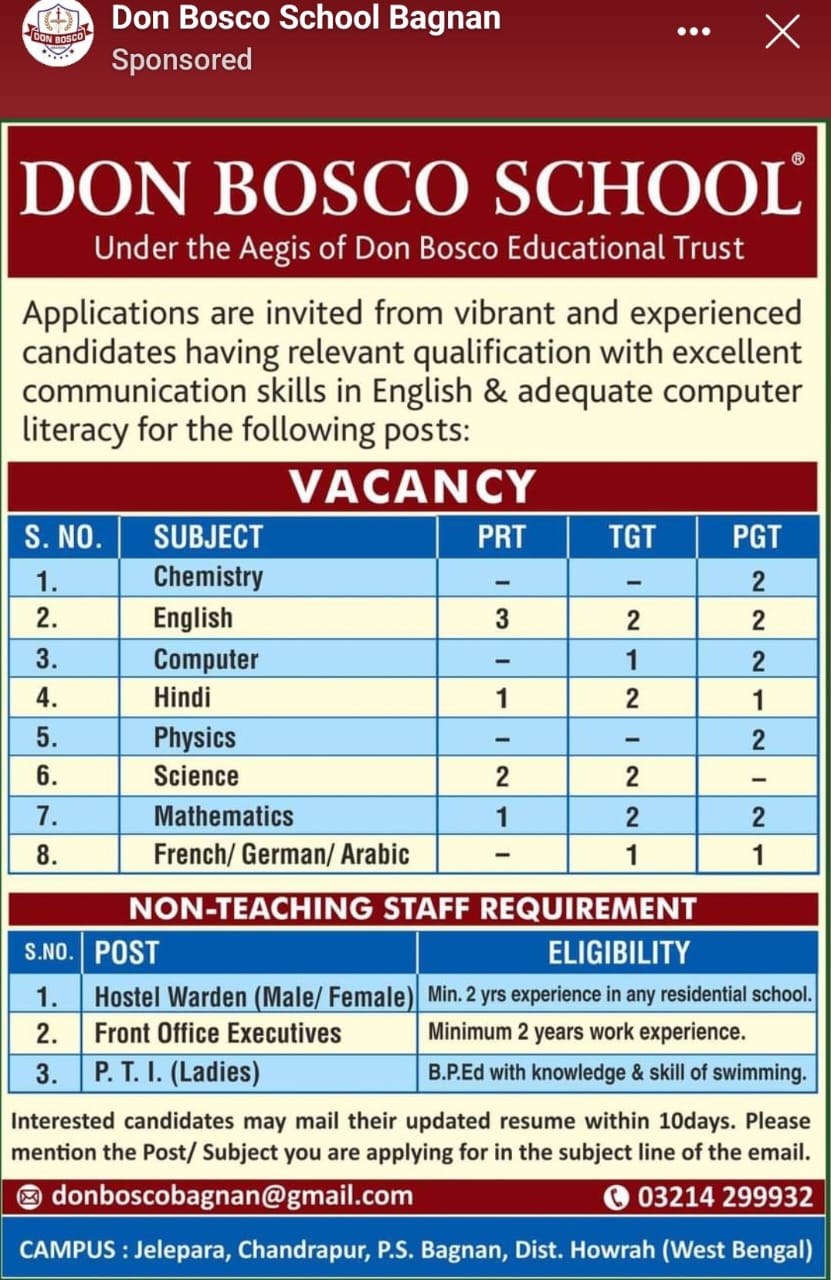 DON BOSCO

Don Bosco School Bagnan
Sponsored

DON BOSCO SCHOOL®
Under the Aegis of Don Bosco Educational Trust

Applications are invited from vibrant and experienced candidates having relevant qualification with excellent communication skills in English & adequate computer literacy for the following posts:

VACANCY

| S. NO. | SUBJECT | PRT | TGT | PGT |
|---|---|---|---|---|
| 1. | Chemistry | – | – | 2 |
| 2. | English | 3 | 2 | 2 |
| 3. | Computer | – | 1 | 2 |
| 4. | Hindi | 1 | 2 | 1 |
| 5. | Physics | – | – | 2 |
| 6. | Science | 2 | 2 | – |
| 7. | Mathematics | 1 | 2 | 2 |
| 8. | French/ German/ Arabic | – | 1 | 1 |

NON-TEACHING STAFF REQUIREMENT

| S.NO. | POST | ELIGIBILITY |
|---|---|---|
| 1. | Hostel Warden (Male/ Female) | Min. 2 yrs experience in any residential school. |
| 2. | Front Office Executives | Minimum 2 years work experience. |
| 3. | P. T. I. (Ladies) | B.P.Ed with knowledge & skill of swimming. |

Interested candidates may mail their updated resume within 10days. Please mention the Post/ Subject you are applying for in the subject line of the email.

donboscobagnan@gmail.com
03214 299932

CAMPUS : Jelepara, Chandrapur, P.S. Bagnan, Dist. Howrah (West Bengal)